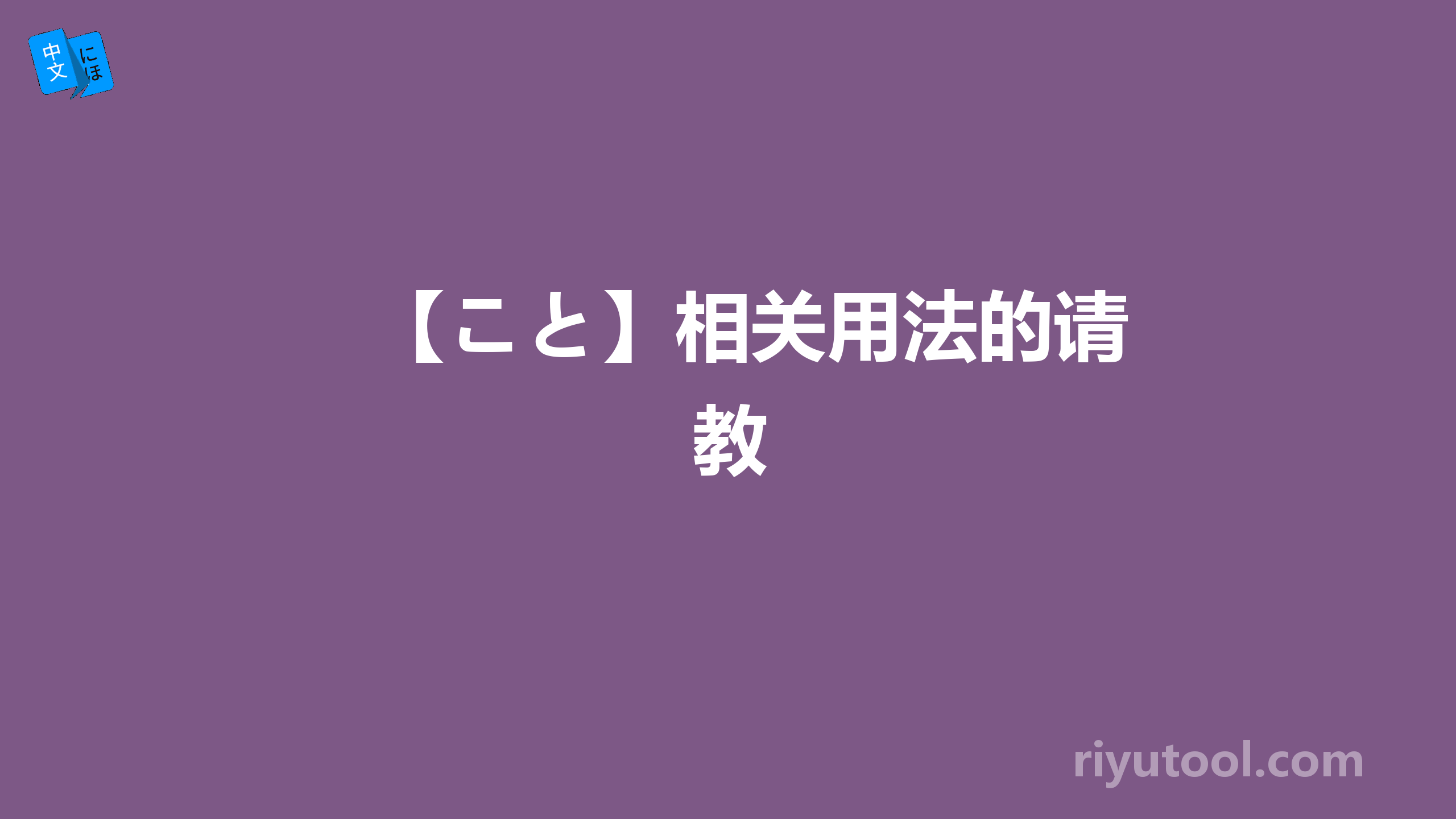 中文 にほ

【こと】相关用法的请教

riyutool.com